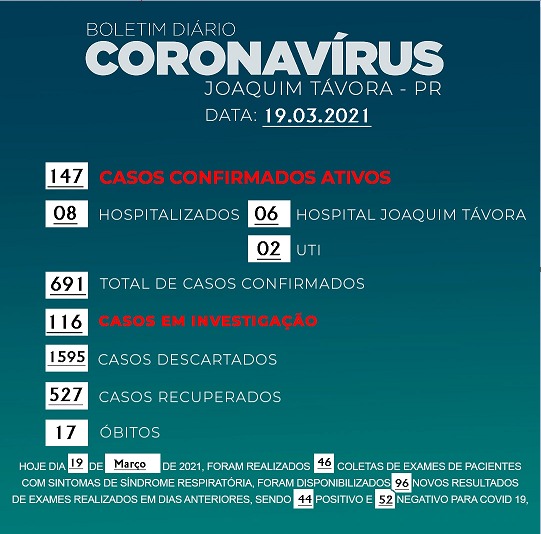 BOLETIM DIÁRIO
CORONAVÍRUS
JOAQUIM TÁVORA - PR
DATA: 19.03.2021

147 CASOS CONFIRMADOS ATIVOS

08 HOSPITALIZADOS 06 HOSPITAL JOAQUIM TÁVORA

02 UTI

691 TOTAL DE CASOS CONFIRMADOS

116 CASOS EM INVESTIGAÇÃO

1595 CASOS DESCARTADOS

527 CASOS RECUPERADOS

17 ÓBITOS

HOJE DIA 19 DE Março DE 2021, FORAM REALIZADOS 46 COLETAS DE EXAMES DE PACIENTES COM SINTOMAS DE SÍNDROME RESPIRATÓRIA, FORAM DISPONIBILIZADOS 96 NOVOS RESULTADOS DE EXAMES REALIZADOS EM DIAS ANTERIORES, SENDO 44 POSITIVO E 52 NEGATIVO PARA COVID 19,